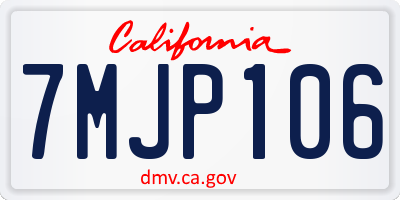 California

7MJP106

dmv.ca.gov